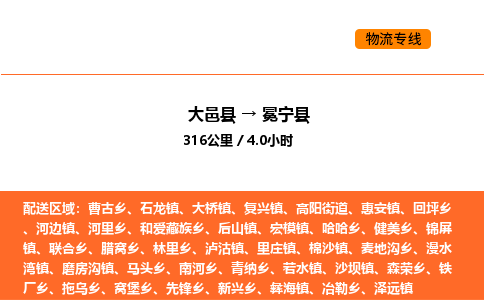 物流专线

大邑县 → 冕宁县
316公里 / 4.0小时

配送区域：曹古乡、石龙镇、大桥镇、复兴镇、高阳街道、惠安镇、回坪乡、河边镇、河里乡、和爱藏族乡、后山镇、宏模镇、哈哈乡、健美乡、锦屏镇、联合乡、腊窝乡、林里乡、泸沽镇、里庄镇、棉沙镇、麦地沟乡、漫水湾镇、磨房沟镇、马头乡、南河乡、青纳乡、若水镇、沙坝镇、森荣乡、铁厂乡、拖乌乡、窝堡乡、先锋乡、新兴乡、彝海镇、冶勒乡、泽远镇